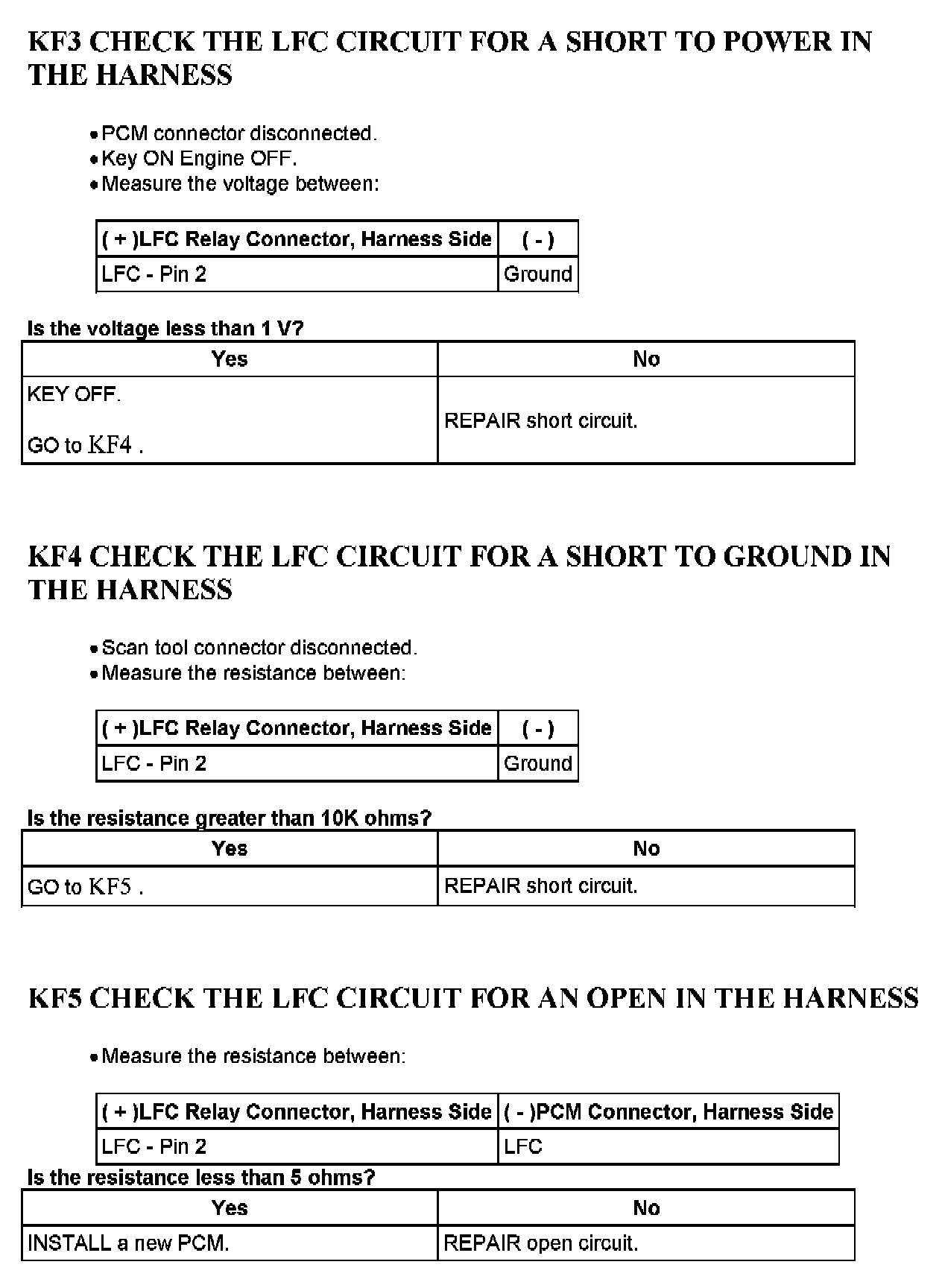 KF3 CHECK THE LFC CIRCUIT FOR A SHORT TO POWER IN THE HARNESS

• PCM connector disconnected.
• Key ON Engine OFF.
• Measure the voltage between:

| ( + )LFC Relay Connector, Harness Side | ( - ) |
|---|---|
| LFC - Pin 2 | Ground |

Is the voltage less than 1 V?

| Yes | No |
|---|---|
| KEY OFF. GO to KF4 . | REPAIR short circuit. |

KF4 CHECK THE LFC CIRCUIT FOR A SHORT TO GROUND IN THE HARNESS

• Scan tool connector disconnected.
• Measure the resistance between:

| ( + )LFC Relay Connector, Harness Side | ( - ) |
|---|---|
| LFC - Pin 2 | Ground |

Is the resistance greater than 10K ohms?

| Yes | No |
|---|---|
| GO to KF5 . | REPAIR short circuit. |

KF5 CHECK THE LFC CIRCUIT FOR AN OPEN IN THE HARNESS

• Measure the resistance between:

| ( + )LFC Relay Connector, Harness Side | ( - )PCM Connector, Harness Side |
|---|---|
| LFC - Pin 2 | LFC |

Is the resistance less than 5 ohms?

| Yes | No |
|---|---|
| INSTALL a new PCM. | REPAIR open circuit. |